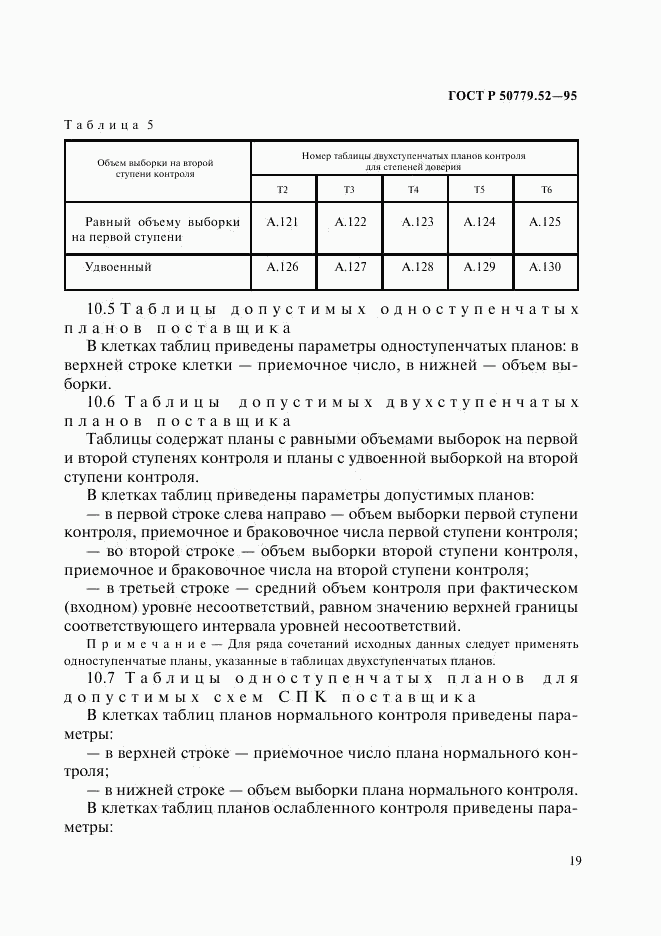 ГОСТ Р 50779.52—95

Таблица 5

| Объем выборки на второй ступени контроля | Номер таблицы двухступенчатых планов контроля для степеней доверия | | | | |
|---|---|---|---|---|---|
| | Т2 | Т3 | Т4 | Т5 | Т6 |
| Равный объему выборки на первой ступени | А.121 | А.122 | А.123 | А.124 | А.125 |
| Удвоенный | А.126 | А.127 | А.128 | А.129 | А.130 |

10.5 Таблицы допустимых одноступенчатых планов поставщика

В клетках таблиц приведены параметры одноступенчатых планов: в верхней строке клетки — приемочное число, в нижней — объем выборки.

10.6 Таблицы допустимых двухступенчатых планов поставщика

Таблицы содержат планы с равными объемами выборок на первой и второй ступенях контроля и планы с удвоенной выборкой на второй ступени контроля.

В клетках таблиц приведены параметры допустимых планов:

— в первой строке слева направо — объем выборки первой ступени контроля, приемочное и браковочное числа первой ступени контроля;

— во второй строке — объем выборки второй ступени контроля, приемочное и браковочное числа на второй ступени контроля;

— в третьей строке — средний объем контроля при фактическом (входном) уровне несоответствий, равном значению верхней границы соответствующего интервала уровней несоответствий.

Примечание — Для ряда сочетаний исходных данных следует применять одноступенчатые планы, указанные в таблицах двухступенчатых планов.

10.7 Таблицы одноступенчатых планов для допустимых схем СПК поставщика

В клетках таблиц планов нормального контроля приведены параметры:

— в верхней строке — приемочное число плана нормального контроля;

— в нижней строке — объем выборки плана нормального контроля.

В клетках таблиц планов ослабленного контроля приведены параметры:

19